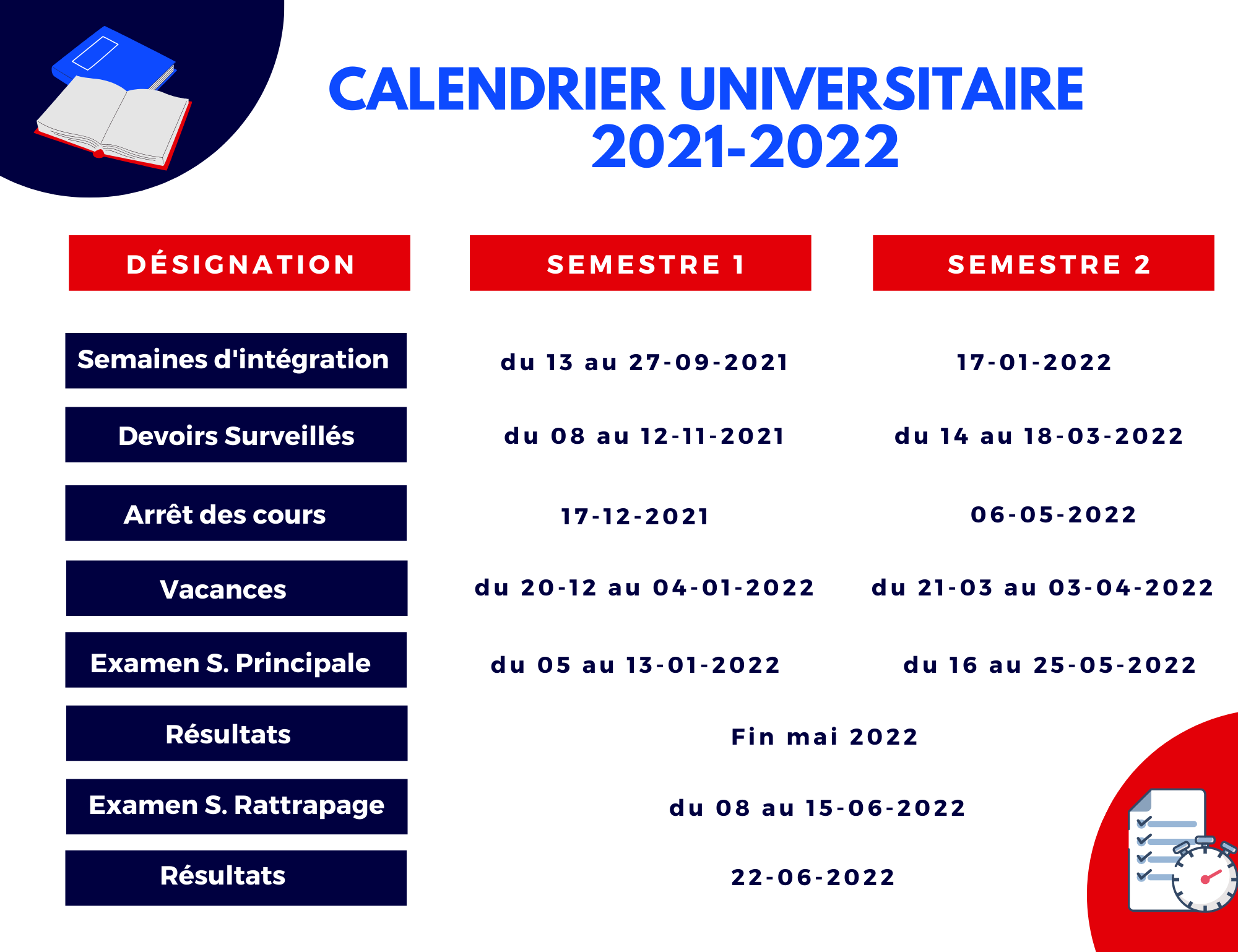 CALENDRIER UNIVERSITAIRE 2021-2022

| DÉSIGNATION | SEMESTRE 1 | SEMESTRE 2 |
|---|---|---|
| Semaines d'intégration | du 13 au 27-09-2021 | 17-01-2022 |
| Devoirs Surveillés | du 08 au 12-11-2021 | du 14 au 18-03-2022 |
| Arrêt des cours | 17-12-2021 | 06-05-2022 |
| Vacances | du 20-12 au 04-01-2022 | du 21-03 au 03-04-2022 |
| Examen S. Principale | du 05 au 13-01-2022 | du 16 au 25-05-2022 |
| Résultats | Fin mai 2022 | |
| Examen S. Rattrapage | du 08 au 15-06-2022 | |
| Résultats | 22-06-2022 | |